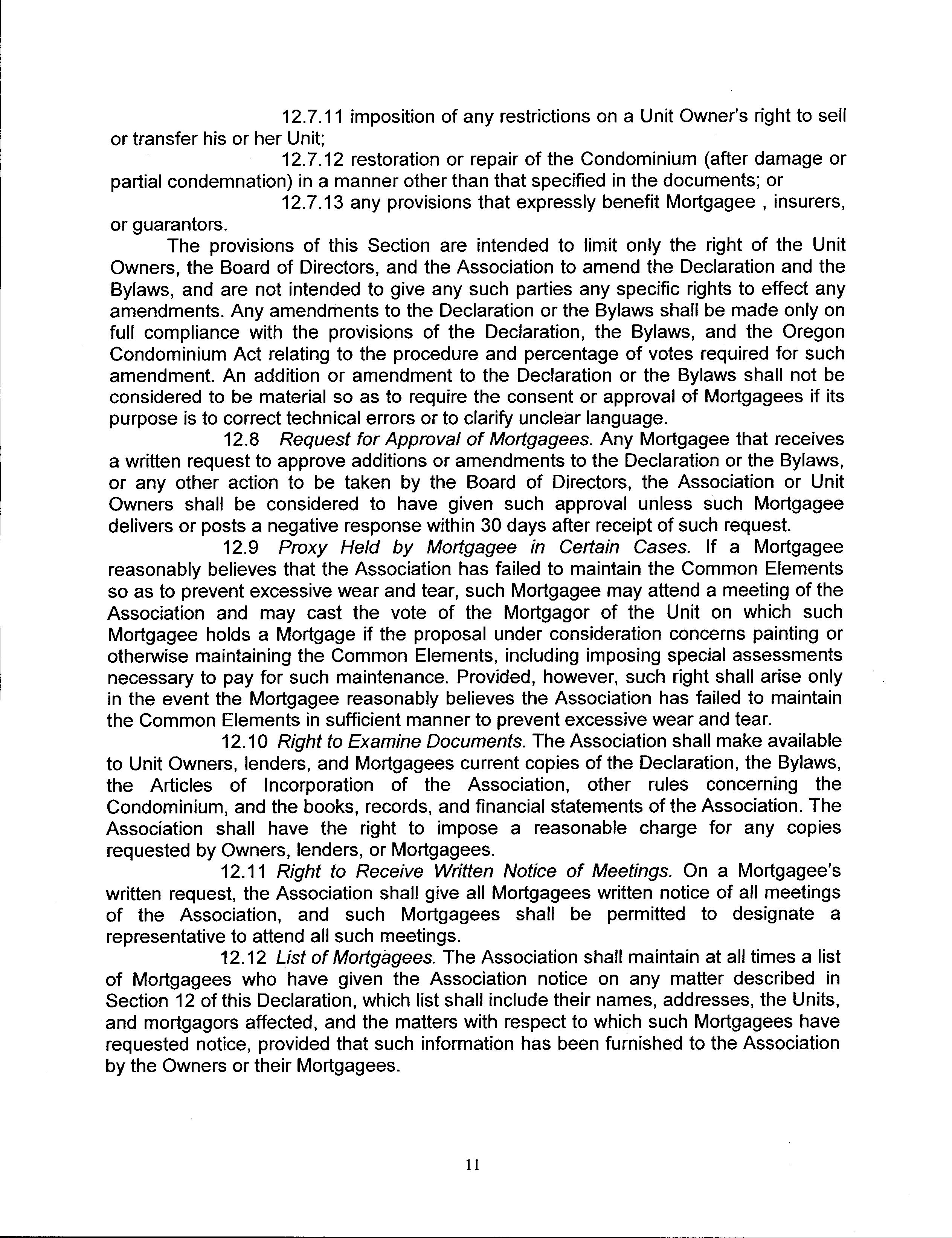 12.7.11 imposition of any restrictions on a Unit Owner's right to sell or transfer his or her Unit;

12.7.12 restoration or repair of the Condominium (after damage or partial condemnation) in a manner other than that specified in the documents; or

12.7.13 any provisions that expressly benefit Mortgagee , insurers, or guarantors.

The provisions of this Section are intended to limit only the right of the Unit Owners, the Board of Directors, and the Association to amend the Declaration and the Bylaws, and are not intended to give any such parties any specific rights to effect any amendments. Any amendments to the Declaration or the Bylaws shall be made only on full compliance with the provisions of the Declaration, the Bylaws, and the Oregon Condominium Act relating to the procedure and percentage of votes required for such amendment. An addition or amendment to the Declaration or the Bylaws shall not be considered to be material so as to require the consent or approval of Mortgagees if its purpose is to correct technical errors or to clarify unclear language.

12.8 Request for Approval of Mortgagees. Any Mortgagee that receives a written request to approve additions or amendments to the Declaration or the Bylaws, or any other action to be taken by the Board of Directors, the Association or Unit Owners shall be considered to have given such approval unless such Mortgagee delivers or posts a negative response within 30 days after receipt of such request.

12.9 Proxy Held by Mortgagee in Certain Cases. If a Mortgagee reasonably believes that the Association has failed to maintain the Common Elements so as to prevent excessive wear and tear, such Mortgagee may attend a meeting of the Association and may cast the vote of the Mortgagor of the Unit on which such Mortgagee holds a Mortgage if the proposal under consideration concerns painting or otherwise maintaining the Common Elements, including imposing special assessments necessary to pay for such maintenance. Provided, however, such right shall arise only in the event the Mortgagee reasonably believes the Association has failed to maintain the Common Elements in sufficient manner to prevent excessive wear and tear.

12.10 Right to Examine Documents. The Association shall make available to Unit Owners, lenders, and Mortgagees current copies of the Declaration, the Bylaws, the Articles of Incorporation of the Association, other rules concerning the Condominium, and the books, records, and financial statements of the Association. The Association shall have the right to impose a reasonable charge for any copies requested by Owners, lenders, or Mortgagees.

12.11 Right to Receive Written Notice of Meetings. On a Mortgagee's written request, the Association shall give all Mortgagees written notice of all meetings of the Association, and such Mortgagees shall be permitted to designate a representative to attend all such meetings.

12.12 List of Mortgagees. The Association shall maintain at all times a list of Mortgagees who have given the Association notice on any matter described in Section 12 of this Declaration, which list shall include their names, addresses, the Units, and mortgagors affected, and the matters with respect to which such Mortgagees have requested notice, provided that such information has been furnished to the Association by the Owners or their Mortgagees.

11